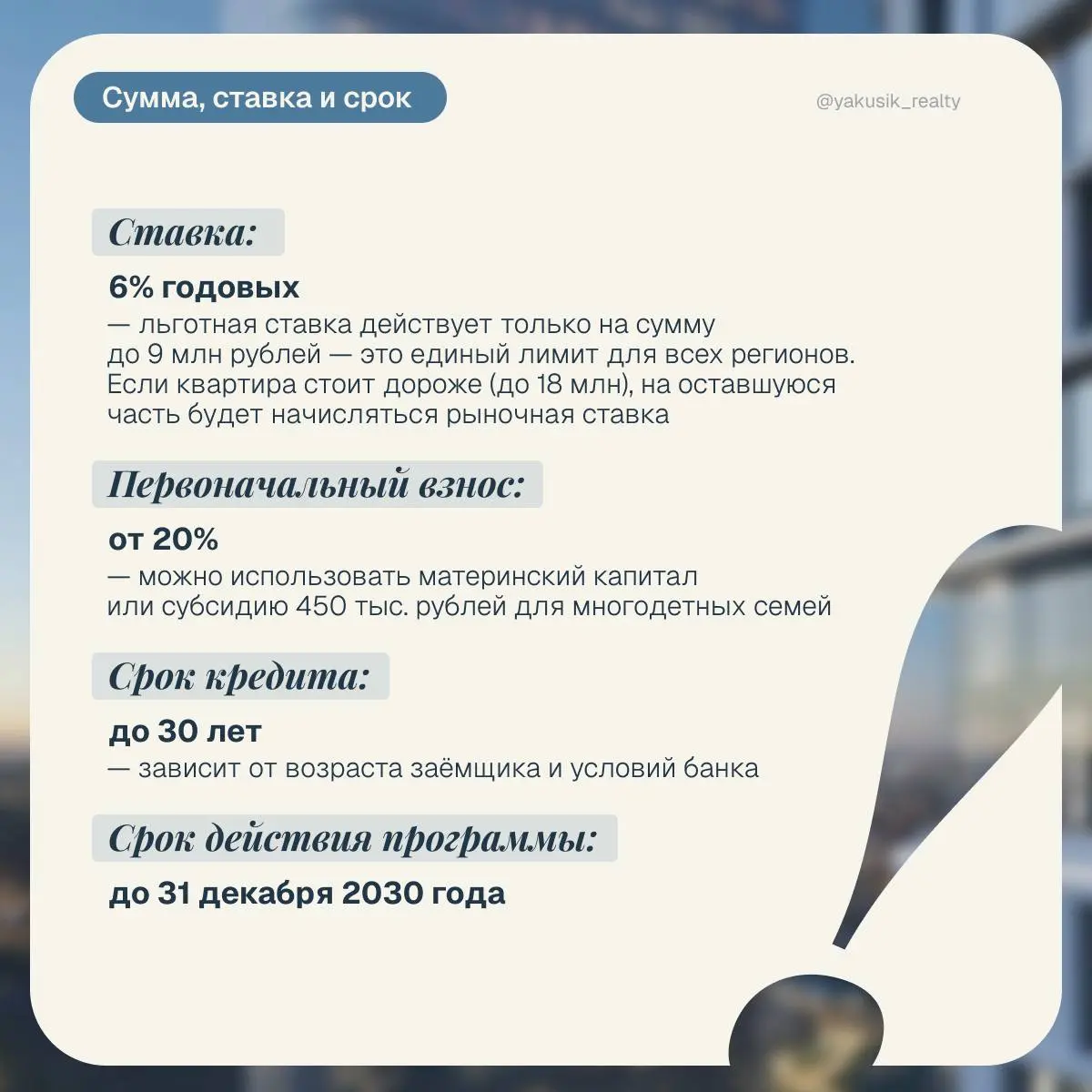 Сумма, ставка и срок

@yakusik_realty

Ставка:

6% годовых

— льготная ставка действует только на сумму до 9 млн рублей — это единый лимит для всех регионов. Если квартира стоит дороже (до 18 млн), на оставшуюся часть будет начисляться рыночная ставка

Первоначальный взнос:

от 20%

— можно использовать материнский капитал или субсидию 450 тыс. рублей для многодетных семей

Срок кредита:

до 30 лет

— зависит от возраста заёмщика и условий банка

Срок действия программы:

до 31 декабря 2030 года